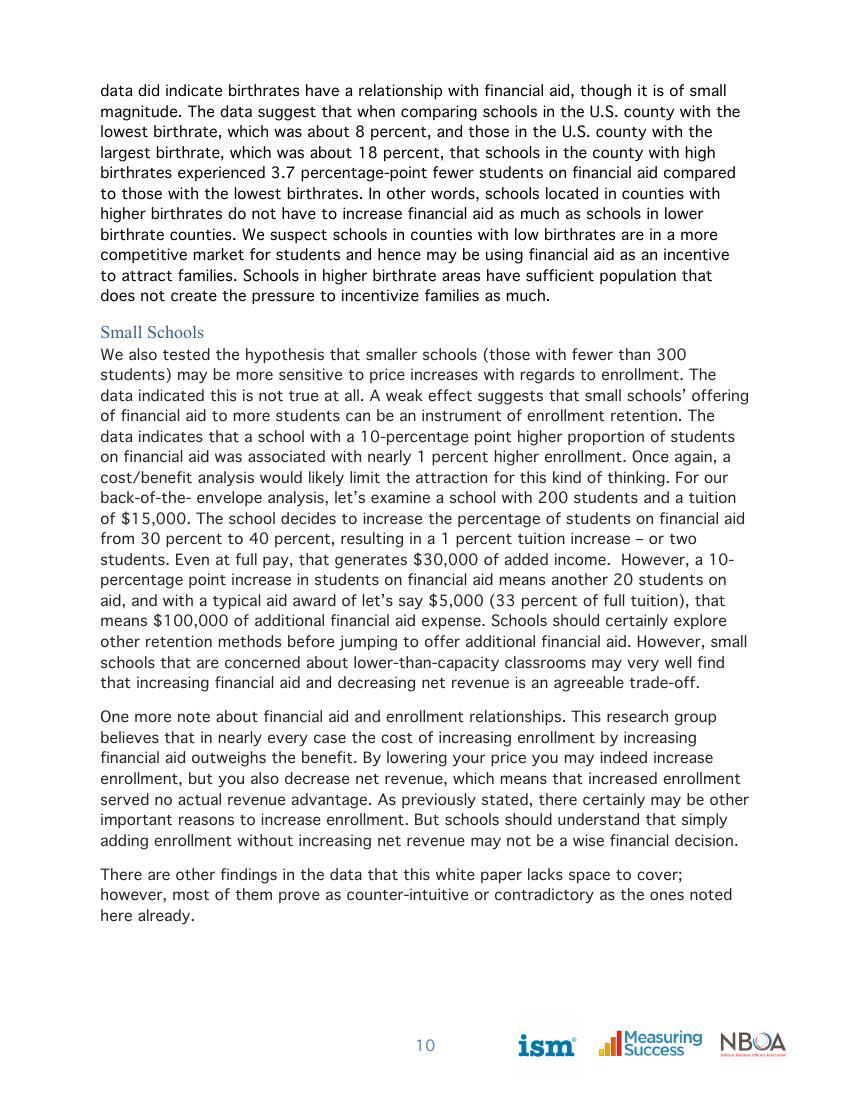 data did indicate birthrates have a relationship with financial aid, though it is of small magnitude. The data suggest that when comparing schools in the U.S. county with the lowest birthrate, which was about 8 percent, and those in the U.S. county with the largest birthrate, which was about 18 percent, that schools in the county with high birthrates experienced 3.7 percentage-point fewer students on financial aid compared to those with the lowest birthrates. In other words, schools located in counties with higher birthrates do not have to increase financial aid as much as schools in lower birthrate counties. We suspect schools in counties with low birthrates are in a more competitive market for students and hence may be using financial aid as an incentive to attract families. Schools in higher birthrate areas have sufficient population that does not create the pressure to incentivize families as much.

Small Schools
We also tested the hypothesis that smaller schools (those with fewer than 300 students) may be more sensitive to price increases with regards to enrollment. The data indicated this is not true at all. A weak effect suggests that small schools' offering of financial aid to more students can be an instrument of enrollment retention. The data indicates that a school with a 10-percentage point higher proportion of students on financial aid was associated with nearly 1 percent higher enrollment. Once again, a cost/benefit analysis would likely limit the attraction for this kind of thinking. For our back-of-the- envelope analysis, let's examine a school with 200 students and a tuition of $15,000. The school decides to increase the percentage of students on financial aid from 30 percent to 40 percent, resulting in a 1 percent tuition increase – or two students. Even at full pay, that generates $30,000 of added income. However, a 10-percentage point increase in students on financial aid means another 20 students on aid, and with a typical aid award of let's say $5,000 (33 percent of full tuition), that means $100,000 of additional financial aid expense. Schools should certainly explore other retention methods before jumping to offer additional financial aid. However, small schools that are concerned about lower-than-capacity classrooms may very well find that increasing financial aid and decreasing net revenue is an agreeable trade-off.

One more note about financial aid and enrollment relationships. This research group believes that in nearly every case the cost of increasing enrollment by increasing financial aid outweighs the benefit. By lowering your price you may indeed increase enrollment, but you also decrease net revenue, which means that increased enrollment served no actual revenue advantage. As previously stated, there certainly may be other important reasons to increase enrollment. But schools should understand that simply adding enrollment without increasing net revenue may not be a wise financial decision.

There are other findings in the data that this white paper lacks space to cover; however, most of them prove as counter-intuitive or contradictory as the ones noted here already.

10

ism Measuring Success NBOA